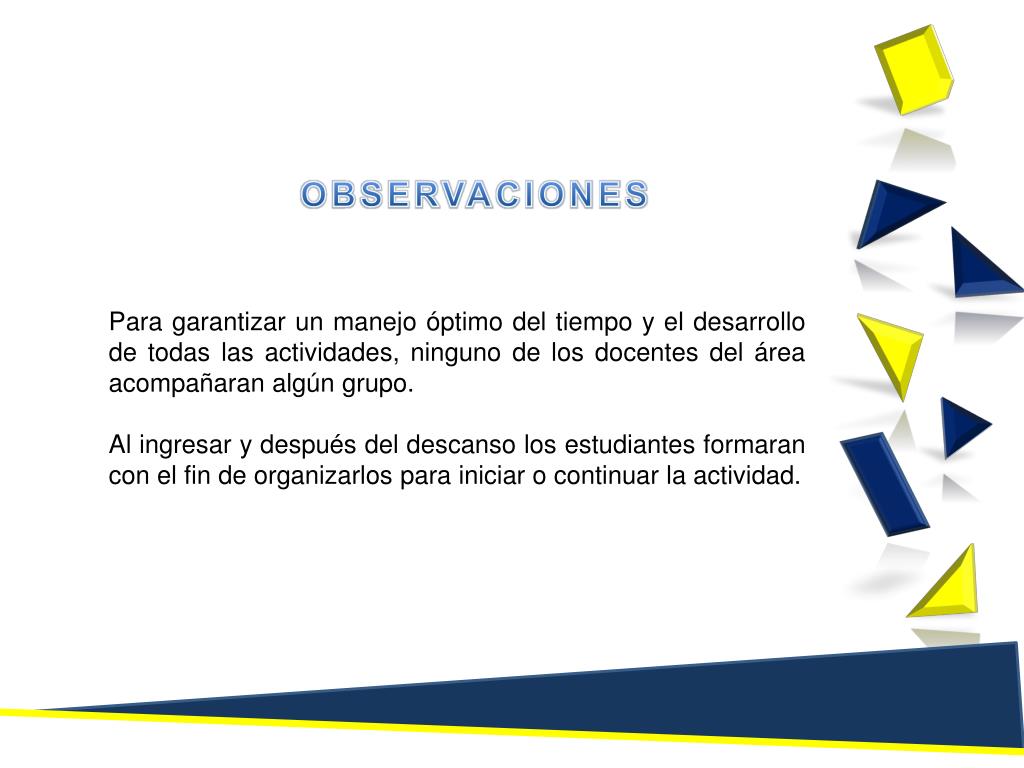 OBSERVACIONES

Para garantizar un manejo óptimo del tiempo y el desarrollo de todas las actividades, ninguno de los docentes del área acompañaran algún grupo.

Al ingresar y después del descanso los estudiantes formaran con el fin de organizarlos para iniciar o continuar la actividad.